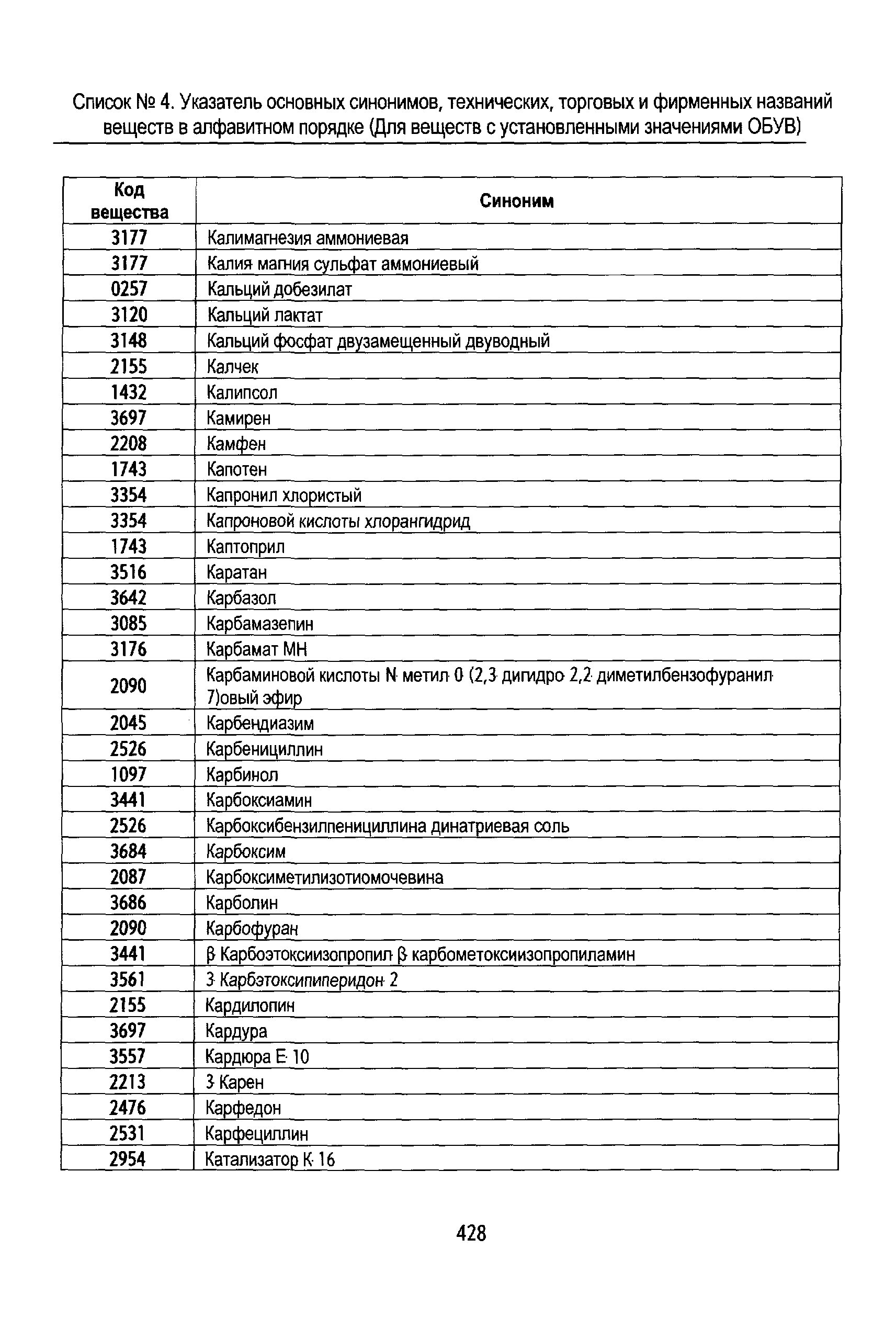 Список № 4. Указатель основных синонимов, технических, торговых и фирменных названий веществ в алфавитном порядке (Для веществ с установленными значениями ОБУВ)

| Код вещества | Синоним |
|---|---|
| 3177 | Калимагнезия аммониевая |
| 3177 | Калия магния сульфат аммониевый |
| 0257 | Кальций добезилат |
| 3120 | Кальций лактат |
| 3148 | Кальций фосфат двузамещенный двуводный |
| 2155 | Калчек |
| 1432 | Калипсол |
| 3697 | Камирен |
| 2208 | Камфен |
| 1743 | Капотен |
| 3354 | Капронил хлористый |
| 3354 | Капроновой кислоты хлорангидрид |
| 1743 | Каптоприл |
| 3516 | Каратан |
| 3642 | Карбазол |
| 3085 | Карбамазепин |
| 3176 | Карбамат МН |
| 2090 | Карбаминовой кислоты N метил 0 (2,3 дигидро 2,2 диметилбензофуранил 7)овый эфир |
| 2045 | Карбендиазим |
| 2526 | Карбенициллин |
| 1097 | Карбинол |
| 3441 | Карбоксиамин |
| 2526 | Карбоксибензилпенициллина динатриевая соль |
| 3684 | Карбоксим |
| 2087 | Карбоксиметилизотиомочевина |
| 3686 | Карболин |
| 2090 | Карбофуран |
| 3441 | β Карбоэтоксиизопропил β карбометоксиизопропиламин |
| 3561 | 3 Карбэтоксипиперидон 2 |
| 2155 | Кардилопин |
| 3697 | Кардура |
| 3557 | Кардюра Е 10 |
| 2213 | 3 Карен |
| 2476 | Карфедон |
| 2531 | Карфециллин |
| 2954 | Катализатор К 16 |

428